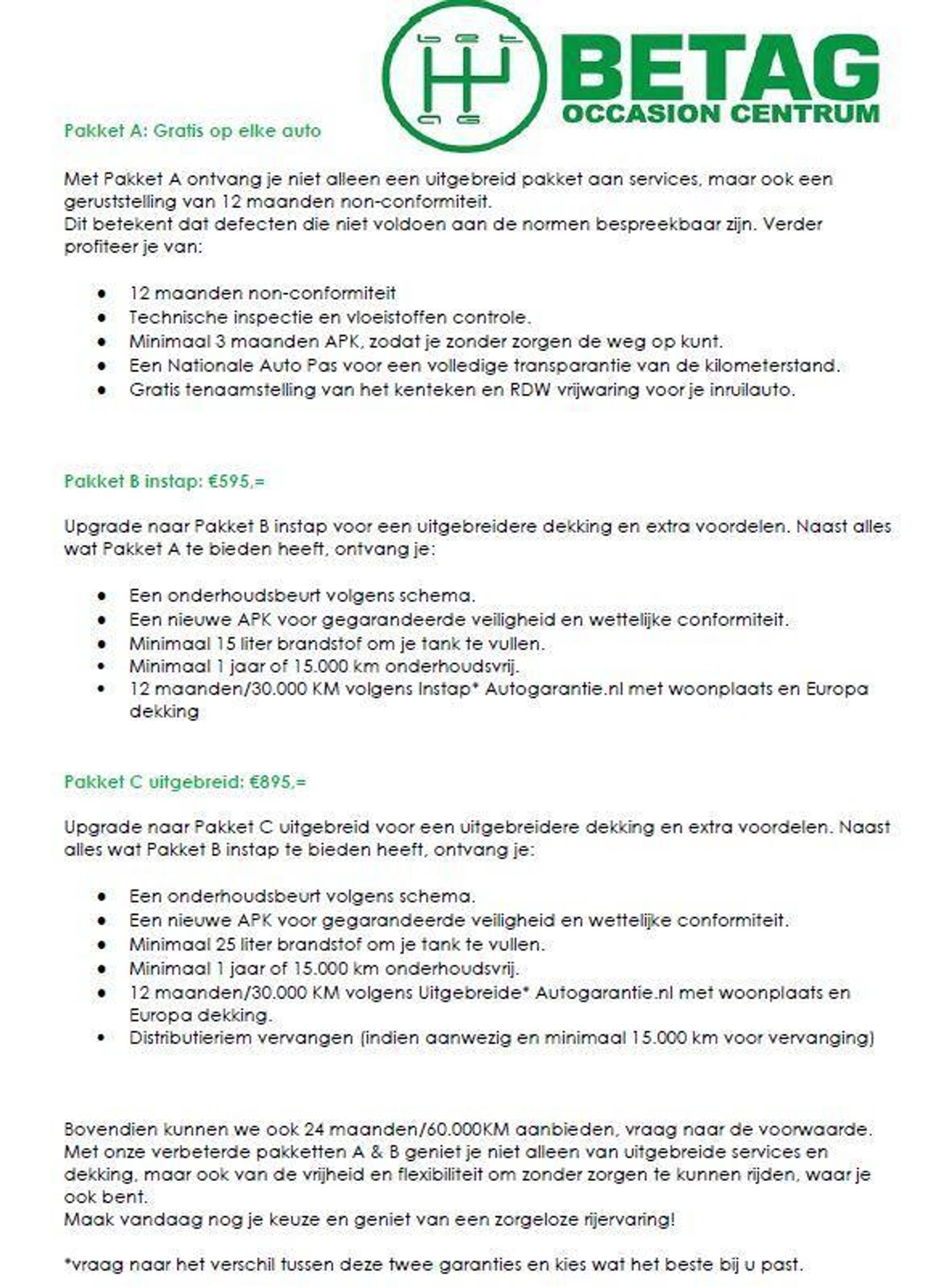 BETAG
OCCASION CENTRUM

Pakket A: Gratis op elke auto

Met Pakket A ontvang je niet alleen een uitgebreid pakket aan services, maar ook een geruststelling van 12 maanden non-conformiteit.
Dit betekent dat defecten die niet voldoen aan de normen bespreekbaar zijn. Verder profiteer je van:

- 12 maanden non-conformiteit
- Technische inspectie en vloeistoffen controle.
- Minimaal 3 maanden APK, zodat je zonder zorgen de weg op kunt.
- Een Nationale Auto Pas voor een volledige transparantie van de kilometerstand.
- Gratis tenaamstelling van het kenteken en RDW vrijwaring voor je inruilauto.

Pakket B instap: €595,=

Upgrade naar Pakket B instap voor een uitgebreidere dekking en extra voordelen. Naast alles wat Pakket A te bieden heeft, ontvang je:

- Een onderhoudsbeurt volgens schema.
- Een nieuwe APK voor gegarandeerde veiligheid en wettelijke conformiteit.
- Minimaal 15 liter brandstof om je tank te vullen.
- Minimaal 1 jaar of 15.000 km onderhoudsvrij.
- 12 maanden/30.000 KM volgens Instap* Autogarantie.nl met woonplaats en Europa dekking

Pakket C uitgebreid: €895,=

Upgrade naar Pakket C uitgebreid voor een uitgebreidere dekking en extra voordelen. Naast alles wat Pakket B instap te bieden heeft, ontvang je:

- Een onderhoudsbeurt volgens schema.
- Een nieuwe APK voor gegarandeerde veiligheid en wettelijke conformiteit.
- Minimaal 25 liter brandstof om je tank te vullen.
- Minimaal 1 jaar of 15.000 km onderhoudsvrij.
- 12 maanden/30.000 KM volgens Uitgebreide* Autogarantie.nl met woonplaats en Europa dekking.
- Distributieriem vervangen (indien aanwezig en minimaal 15.000 km voor vervanging)

Bovendien kunnen we ook 24 maanden/60.000KM aanbieden, vraag naar de voorwaarde.
Met onze verbeterde pakketten A & B geniet je niet alleen van uitgebreide services en dekking, maar ook van de vrijheid en flexibiliteit om zonder zorgen te kunnen rijden, waar je ook bent.
Maak vandaag nog je keuze en geniet van een zorgeloze rijervaring!

*vraag naar het verschil tussen deze twee garanties en kies wat het beste bij u past.